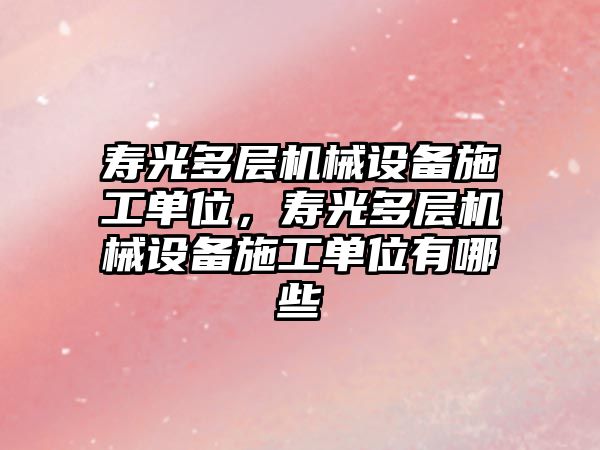 寿光多层机械设备施工单位，寿光多层机械设备施工单位有哪些